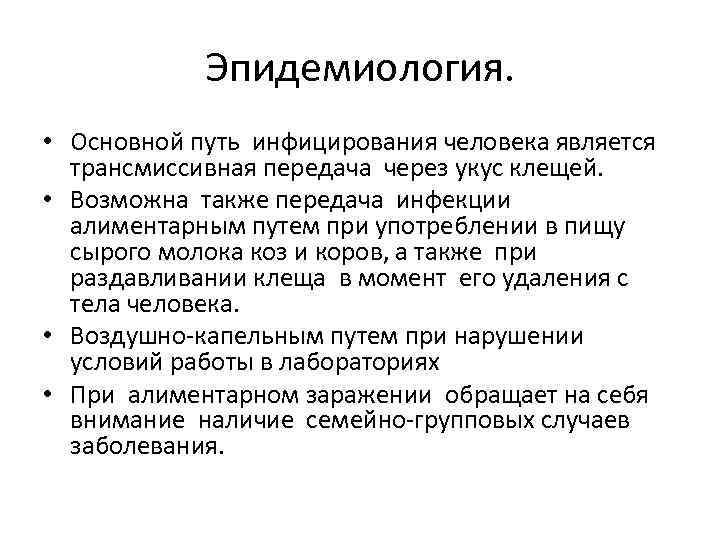 Эпидемиология.

• Основной путь инфицирования человека является трансмиссивная передача через укус клещей.
• Возможна также передача инфекции алиментарным путем при употреблении в пищу сырого молока коз и коров, а также при раздавливании клеща в момент его удаления с тела человека.
• Воздушно-капельным путем при нарушении условий работы в лабораториях
• При алиментарном заражении обращает на себя внимание наличие семейно-групповых случаев заболевания.